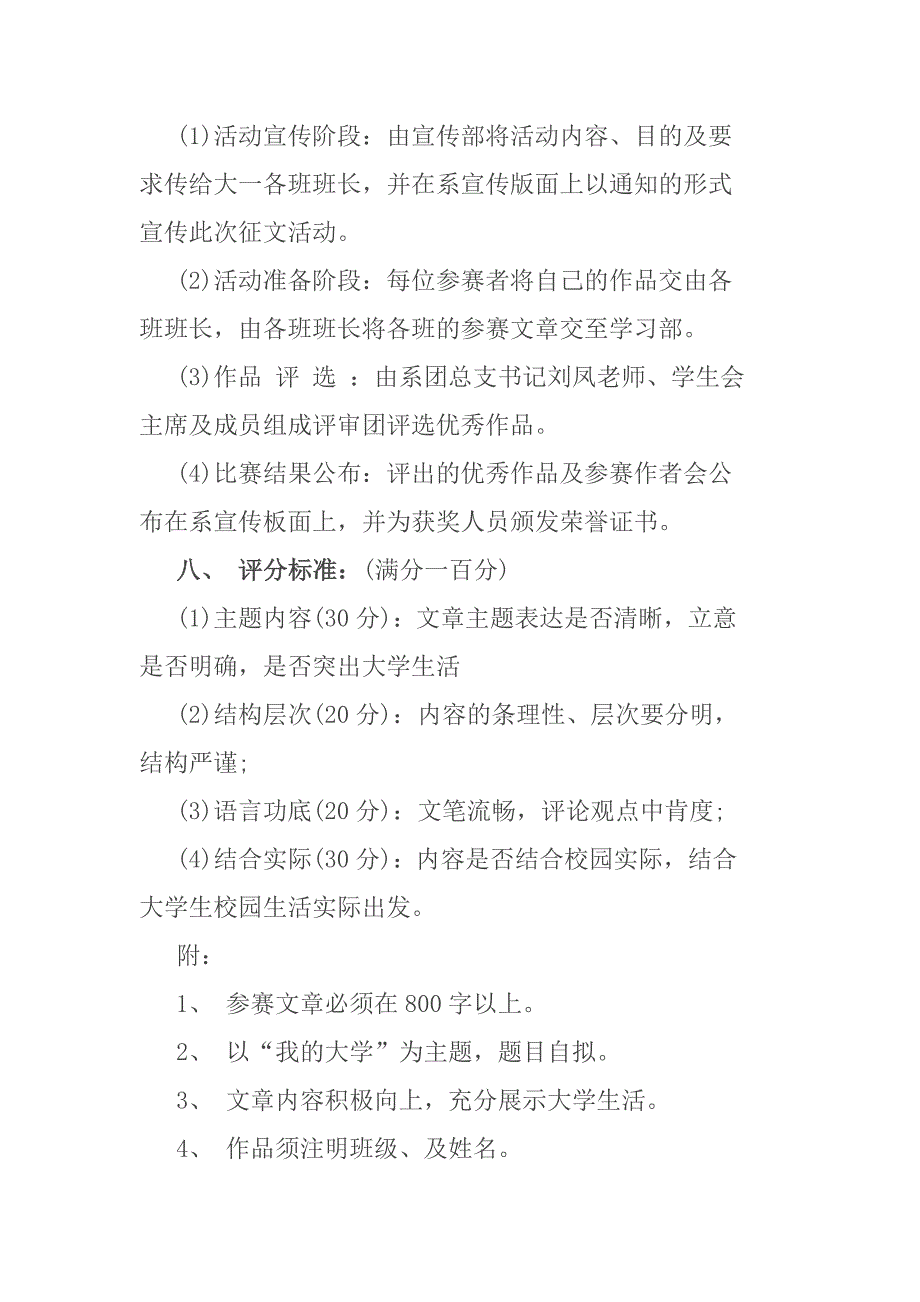 (1)活动宣传阶段：由宣传部将活动内容、目的及要求传给大一各班班长，并在系宣传版面上以通知的形式宣传此次征文活动。

(2)活动准备阶段：每位参赛者将自己的作品交由各班班长，由各班班长将各班的参赛文章交至学习部。

(3)作品 评 选 ：由系团总支书记刘凤老师、学生会主席及成员组成评审团评选优秀作品。

(4)比赛结果公布：评出的优秀作品及参赛作者会公布在系宣传板面上，并为获奖人员颁发荣誉证书。

八、 评分标准：(满分一百分)

(1)主题内容(30 分)：文章主题表达是否清晰，立意是否明确，是否突出大学生活

(2)结构层次(20 分)：内容的条理性、层次要分明，结构严谨;

(3)语言功底(20 分)：文笔流畅，评论观点中肯度;

(4)结合实际(30 分)：内容是否结合校园实际，结合大学生校园生活实际出发。

附：

1、 参赛文章必须在 800 字以上。

2、 以“我的大学”为主题，题目自拟。

3、 文章内容积极向上，充分展示大学生活。

4、 作品须注明班级、及姓名。